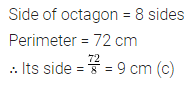 Side of octagon = 8 sides

Perimeter = 72 cm

∴ Its side = $\frac{72}{8}$ = 9 cm (c)